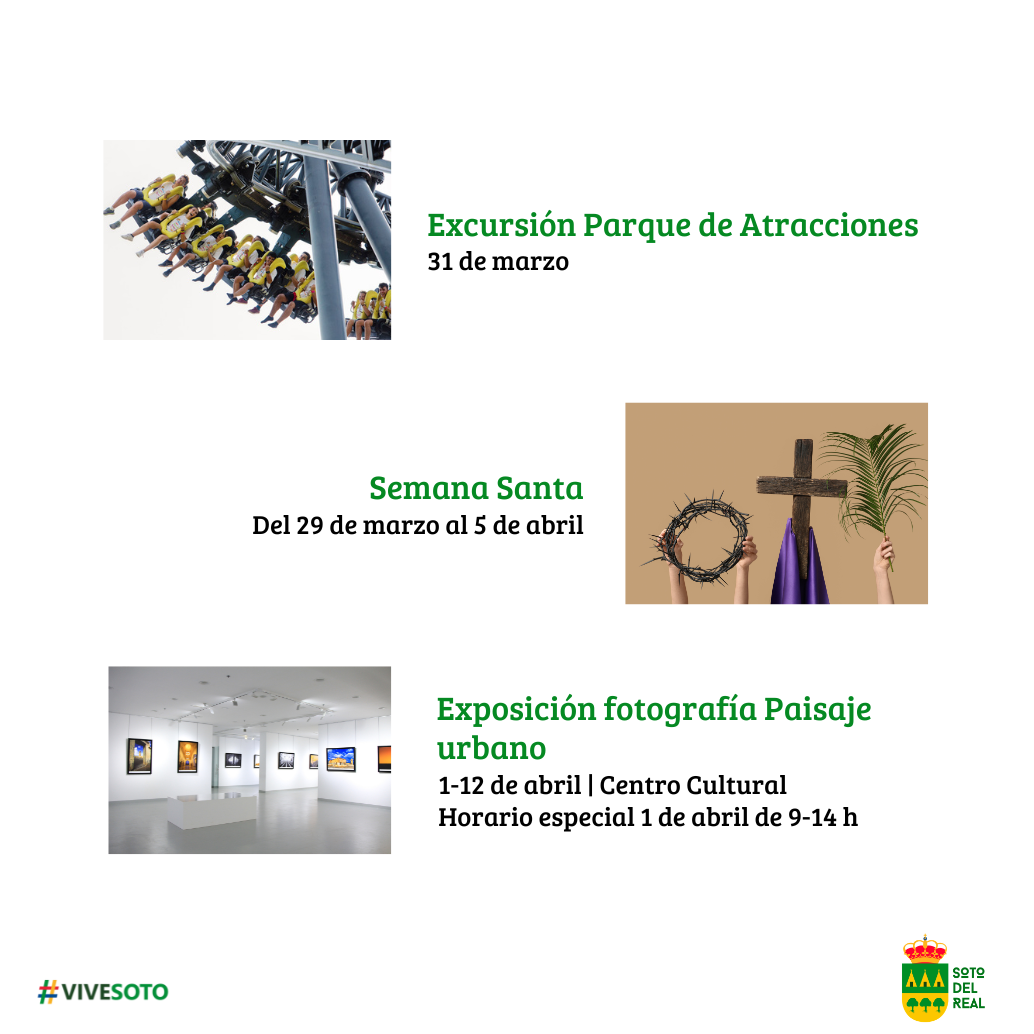 Excursión Parque de Atracciones
31 de marzo

Semana Santa
Del 29 de marzo al 5 de abril

Exposición fotografía Paisaje urbano
1-12 de abril | Centro Cultural
Horario especial 1 de abril de 9-14 h

#VIVESOTO

SOTO
DEL
REAL